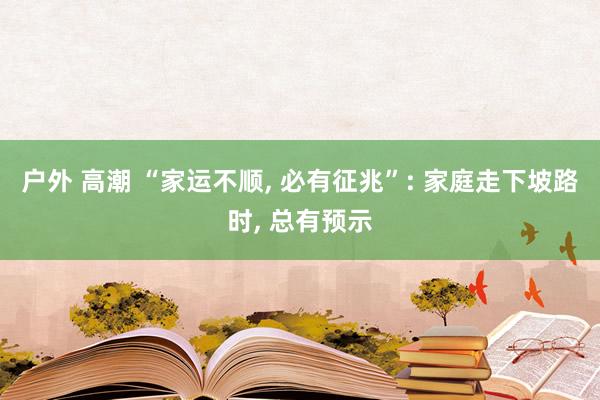 户外 高潮 “家运不顺, 必有征兆”: 家庭走下坡路时, 总有预示